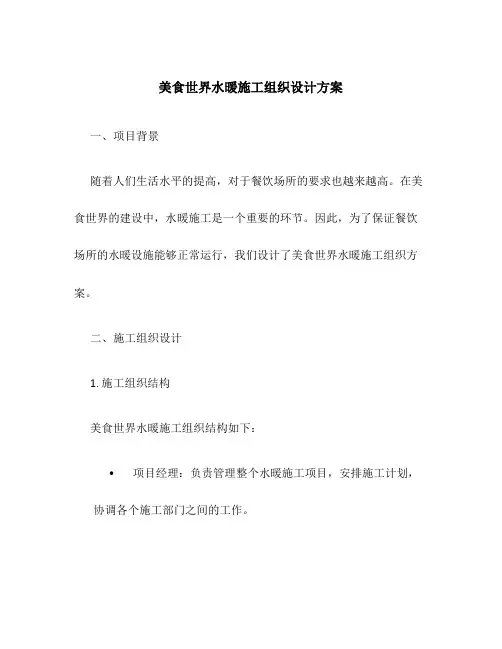 美食世界水暖施工组织设计方案

一、项目背景

随着人们生活水平的提高，对于餐饮场所的要求也越来越高。在美食世界的建设中，水暖施工是一个重要的环节。因此，为了保证餐饮场所的水暖设施能够正常运行，我们设计了美食世界水暖施工组织方案。

二、施工组织设计

1. 施工组织结构

美食世界水暖施工组织结构如下：

• 项目经理：负责管理整个水暖施工项目，安排施工计划，协调各个施工部门之间的工作。